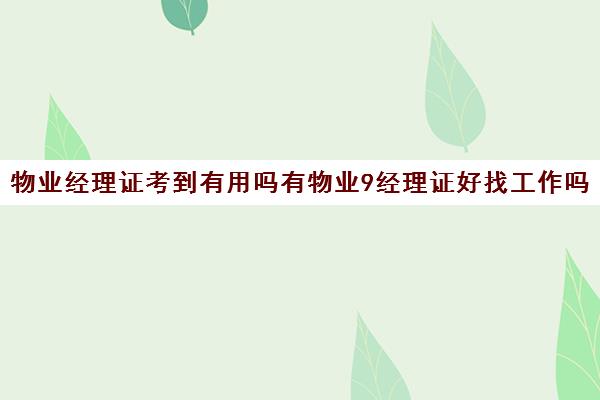 物业经理证考到有用吗有物业9经理证好找工作吗